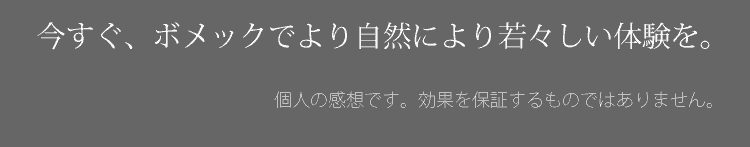 今すぐ、ボメックでより自然により若々しい体験を。

個人の感想です。効果を保証するものではありません。